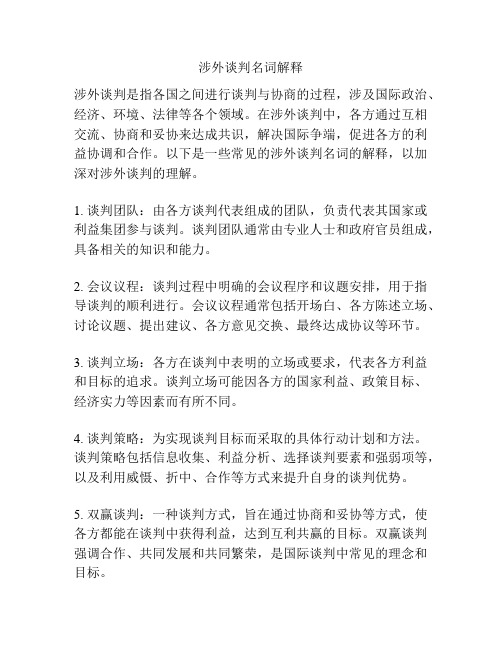 涉外谈判名词解释

涉外谈判是指各国之间进行谈判与协商的过程，涉及国际政治、经济、环境、法律等各个领域。在涉外谈判中，各方通过互相交流、协商和妥协来达成共识，解决国际争端，促进各方的利益协调和合作。以下是一些常见的涉外谈判名词的解释，以加深对涉外谈判的理解。

1. 谈判团队：由各方谈判代表组成的团队，负责代表其国家或利益集团参与谈判。谈判团队通常由专业人士和政府官员组成，具备相关的知识和能力。

2. 会议议程：谈判过程中明确的会议程序和议题安排，用于指导谈判的顺利进行。会议议程通常包括开场白、各方陈述立场、讨论议题、提出建议、各方意见交换、最终达成协议等环节。

3. 谈判立场：各方在谈判中表明的立场或要求，代表各方利益和目标的追求。谈判立场可能因各方的国家利益、政策目标、经济实力等因素而有所不同。

4. 谈判策略：为实现谈判目标而采取的具体行动计划和方法。谈判策略包括信息收集、利益分析、选择谈判要素和强弱项等，以及利用威慑、折中、合作等方式来提升自身的谈判优势。

5. 双赢谈判：一种谈判方式，旨在通过协商和妥协等方式，使各方都能在谈判中获得利益，达到互利共赢的目标。双赢谈判强调合作、共同发展和共同繁荣，是国际谈判中常见的理念和目标。